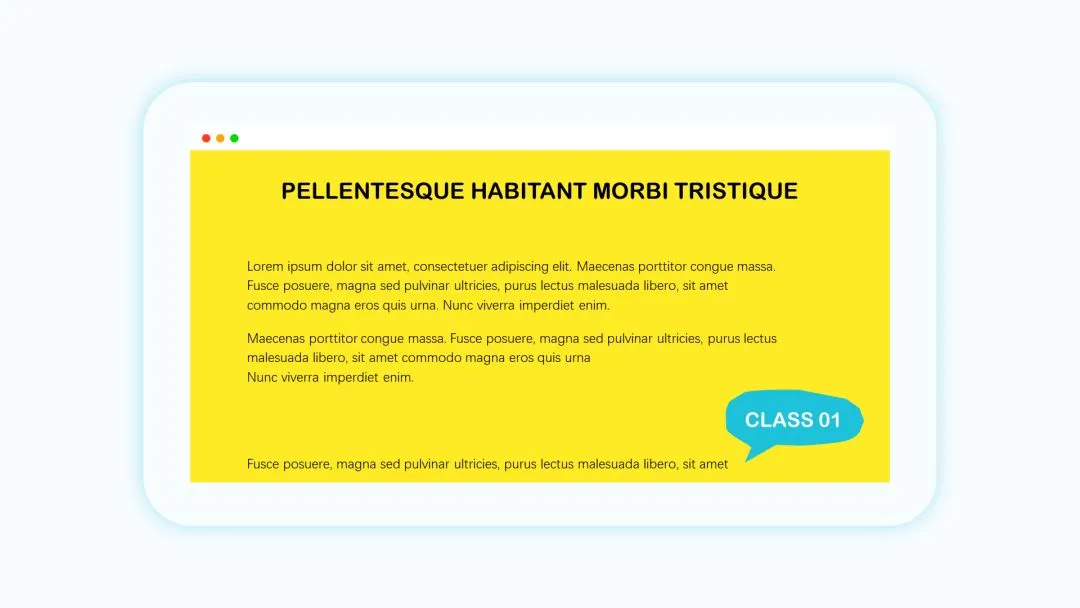 PELLENTESQUE HABITANT MORBI TRISTIQUE

Lorem ipsum dolor sit amet, consectetuer adipiscing elit. Maecenas porttitor congue massa. Fusce posuere, magna sed pulvinar ultricies, purus lectus malesuada libero, sit amet commodo magna eros quis urna. Nunc viverra imperdiet enim.

Maecenas porttitor congue massa. Fusce posuere, magna sed pulvinar ultricies, purus lectus malesuada libero, sit amet commodo magna eros quis urna
Nunc viverra imperdiet enim.

CLASS 01

Fusce posuere, magna sed pulvinar ultricies, purus lectus malesuada libero, sit amet